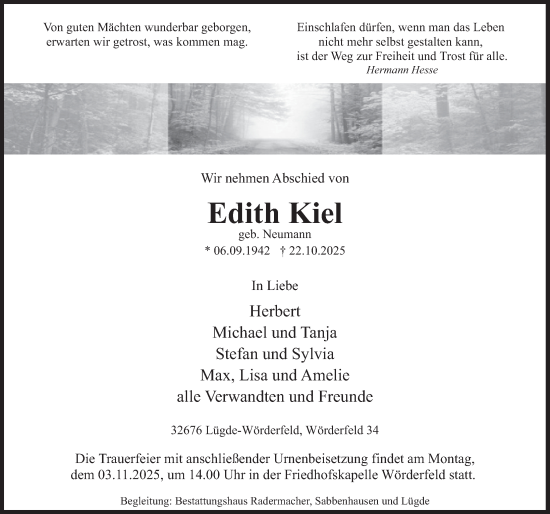 Von guten Mächten wunderbar geborgen,
erwarten wir getrost, was kommen mag.

Einschlafen dürfen, wenn man das Leben
nicht mehr selbst gestalten kann,
ist der Weg zur Freiheit und Trost für alle.
Hermann Hesse

Wir nehmen Abschied von

Edith Kiel
geb. Neumann
* 06.09.1942 † 22.10.2025

In Liebe

Herbert
Michael und Tanja
Stefan und Sylvia
Max, Lisa und Amelie
alle Verwandten und Freunde

32676 Lügde-Wörderfeld, Wörderfeld 34

Die Trauerfeier mit anschließender Urnenbeisetzung findet am Montag, dem 03.11.2025, um 14.00 Uhr in der Friedhofskapelle Wörderfeld statt.

Begleitung: Bestattungshaus Radermacher, Sabbenhausen und Lügde